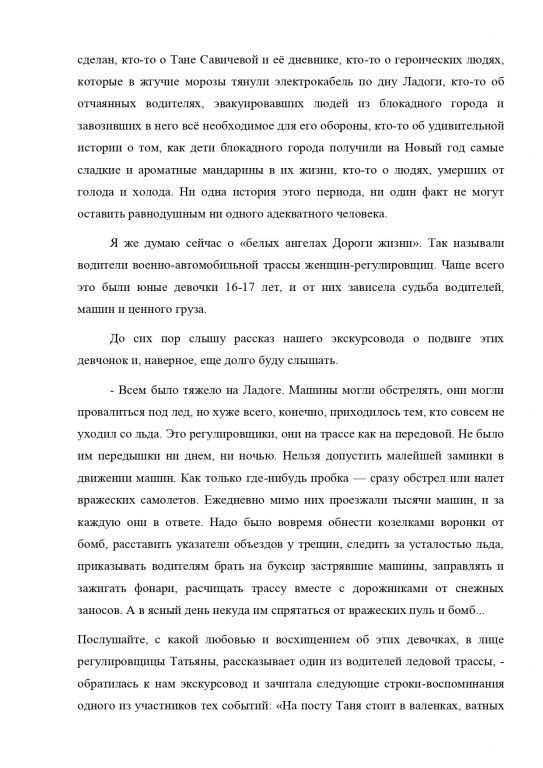 сделан, кто-то о Тане Савичевой и её дневнике, кто-то о героических людях, которые в жгучие морозы тянули электрокабель по дну Ладоги, кто-то об отчаянных водителях, эвакуировавших людей из блокадного города и завозивших в него всё необходимое для его обороны, кто-то об удивительной истории о том, как дети блокадного города получили на Новый год самые сладкие и ароматные мандарины в их жизни, кто-то о людях, умерших от голода и холода. Ни одна история этого периода, ни один факт не могут оставить равнодушным ни одного адекватного человека.

Я же думаю сейчас о «белых ангелах Дороги жизни». Так называли водители военно-автомобильной трассы женщин-регулировщиц. Чаще всего это были юные девочки 16-17 лет, и от них зависела судьба водителей, машин и ценного груза.

До сих пор слышу рассказ нашего экскурсовода о подвиге этих девчонок и, наверное, еще долго буду слышать.

- Всем было тяжело на Ладоге. Машины могли обстрелять, они могли провалиться под лед, но хуже всего, конечно, приходилось тем, кто совсем не уходил со льда. Это регулировщики, они на трассе как на передовой. Не было им передышки ни днем, ни ночью. Нельзя допустить малейшей заминки в движении машин. Как только где-нибудь пробка — сразу обстрел или налет вражеских самолетов. Ежедневно мимо них проезжали тысячи машин, и за каждую они в ответе. Надо было вовремя обнести козелками воронки от бомб, расставить указатели объездов у трещин, следить за усталостью льда, приказывать водителям брать на буксир застрявшие машины, заправлять и зажигать фонари, расчищать трассу вместе с дорожниками от снежных заносов. А в ясный день некуда им спрятаться от вражеских пуль и бомб...

Послушайте, с какой любовью и восхищением об этих девочках, в лице регулировщицы Татьяны, рассказывает один из водителей ледовой трассы, - обратилась к нам экскурсовод и зачитала следующие строки-воспоминания одного из участников тех событий: «На посту Таня стоит в валенках, ватных